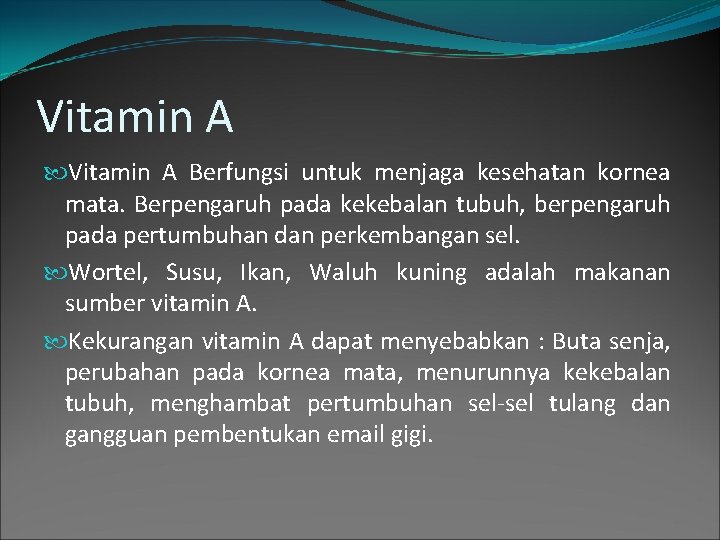 Vitamin A

Vitamin A Berfungsi untuk menjaga kesehatan kornea mata. Berpengaruh pada kekebalan tubuh, berpengaruh pada pertumbuhan dan perkembangan sel.

Wortel, Susu, Ikan, Waluh kuning adalah makanan sumber vitamin A.

Kekurangan vitamin A dapat menyebabkan : Buta senja, perubahan pada kornea mata, menurunnya kekebalan tubuh, menghambat pertumbuhan sel-sel tulang dan gangguan pembentukan email gigi.